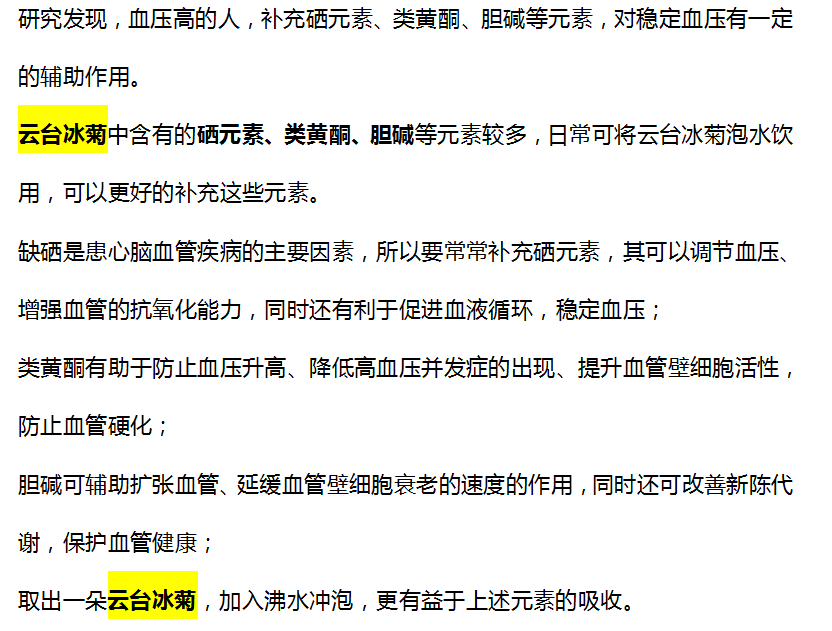 研究发现，血压高的人，补充硒元素、类黄酮、胆碱等元素，对稳定血压有一定的辅助作用。

云台冰菊中含有的硒元素、类黄酮、胆碱等元素较多，日常可将云台冰菊泡水饮用，可以更好的补充这些元素。

缺硒是患心脑血管疾病的主要因素，所以要常常补充硒元素，其可以调节血压、增强血管的抗氧化能力，同时还有利于促进血液循环，稳定血压；

类黄酮有助于防止血压升高、降低高血压并发症的出现、提升血管壁细胞活性，防止血管硬化；

胆碱可辅助扩张血管、延缓血管壁细胞衰老的速度的作用，同时还可改善新陈代谢，保护血管健康；

取出一朵云台冰菊，加入沸水冲泡，更有益于上述元素的吸收。